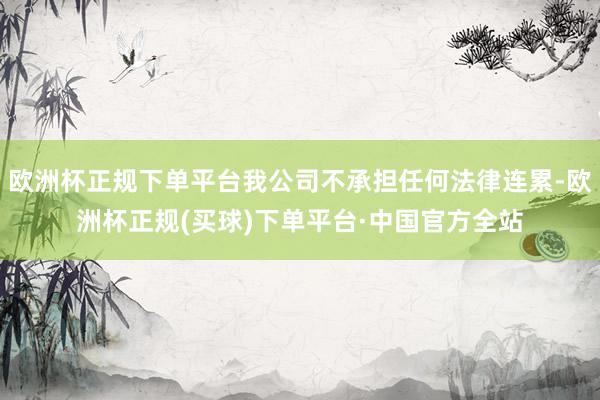 欧洲杯正规下单平台我公司不承担任何法律连累-欧洲杯正规(买球)下单平台·中国官方全站